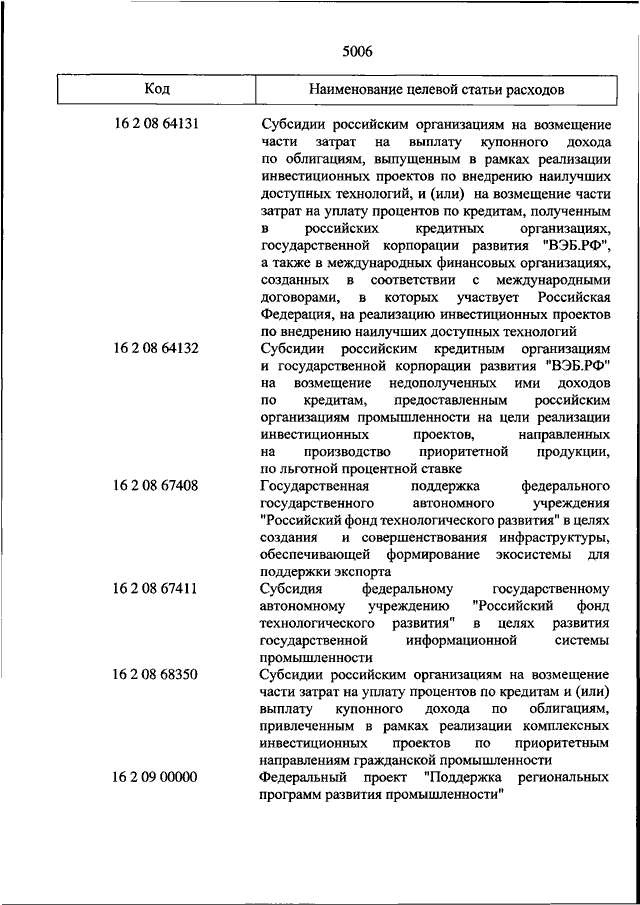 5006

| Код | Наименование целевой статьи расходов |
|---|---|
| 16 2 08 64131 | Субсидии российским организациям на возмещение части затрат на выплату купонного дохода по облигациям, выпущенным в рамках реализации инвестиционных проектов по внедрению наилучших доступных технологий, и (или) на возмещение части затрат на уплату процентов по кредитам, полученным в российских кредитных организациях, государственной корпорации развития "ВЭБ.РФ", а также в международных финансовых организациях, созданных в соответствии с международными договорами, в которых участвует Российская Федерация, на реализацию инвестиционных проектов по внедрению наилучших доступных технологий |
| 16 2 08 64132 | Субсидии российским кредитным организациям и государственной корпорации развития "ВЭБ.РФ" на возмещение недополученных ими доходов по кредитам, предоставленным российским организациям промышленности на цели реализации инвестиционных проектов, направленных на производство приоритетной продукции, по льготной процентной ставке |
| 16 2 08 67408 | Государственная поддержка федерального государственного автономного учреждения "Российский фонд технологического развития" в целях создания и совершенствования инфраструктуры, обеспечивающей формирование экосистемы для поддержки экспорта |
| 16 2 08 67411 | Субсидия федеральному государственному автономному учреждению "Российский фонд технологического развития" в целях развития государственной информационной системы промышленности |
| 16 2 08 68350 | Субсидии российским организациям на возмещение части затрат на уплату процентов по кредитам и (или) выплату купонного дохода по облигациям, привлеченным в рамках реализации комплексных инвестиционных проектов по приоритетным направлениям гражданской промышленности |
| 16 2 09 00000 | Федеральный проект "Поддержка региональных программ развития промышленности" |